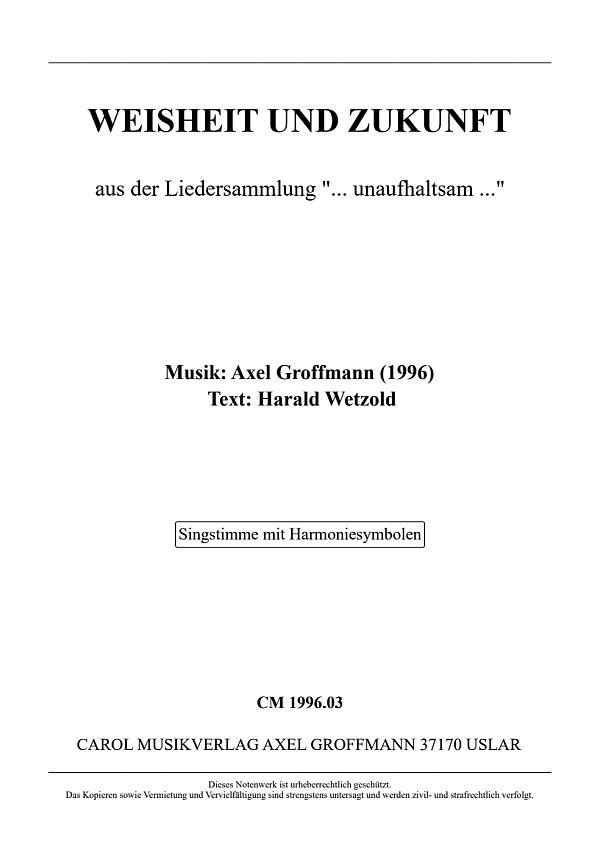 WEISHEIT UND ZUKUNFT

aus der Liedersammlung "... unaufhaltsam ..."

Musik: Axel Groffmann (1996)
Text: Harald Wetzold

Singstimme mit Harmoniesymbolen

CM 1996.03

CAROL MUSIKVERLAG AXEL GROFFMANN 37170 USLAR

Dieses Notenwerk ist urheberrechtlich geschützt.
Das Kopieren sowie Vermietung und Vervielfältigung sind strengstens untersagt und werden zivil- und strafrechtlich verfolgt.